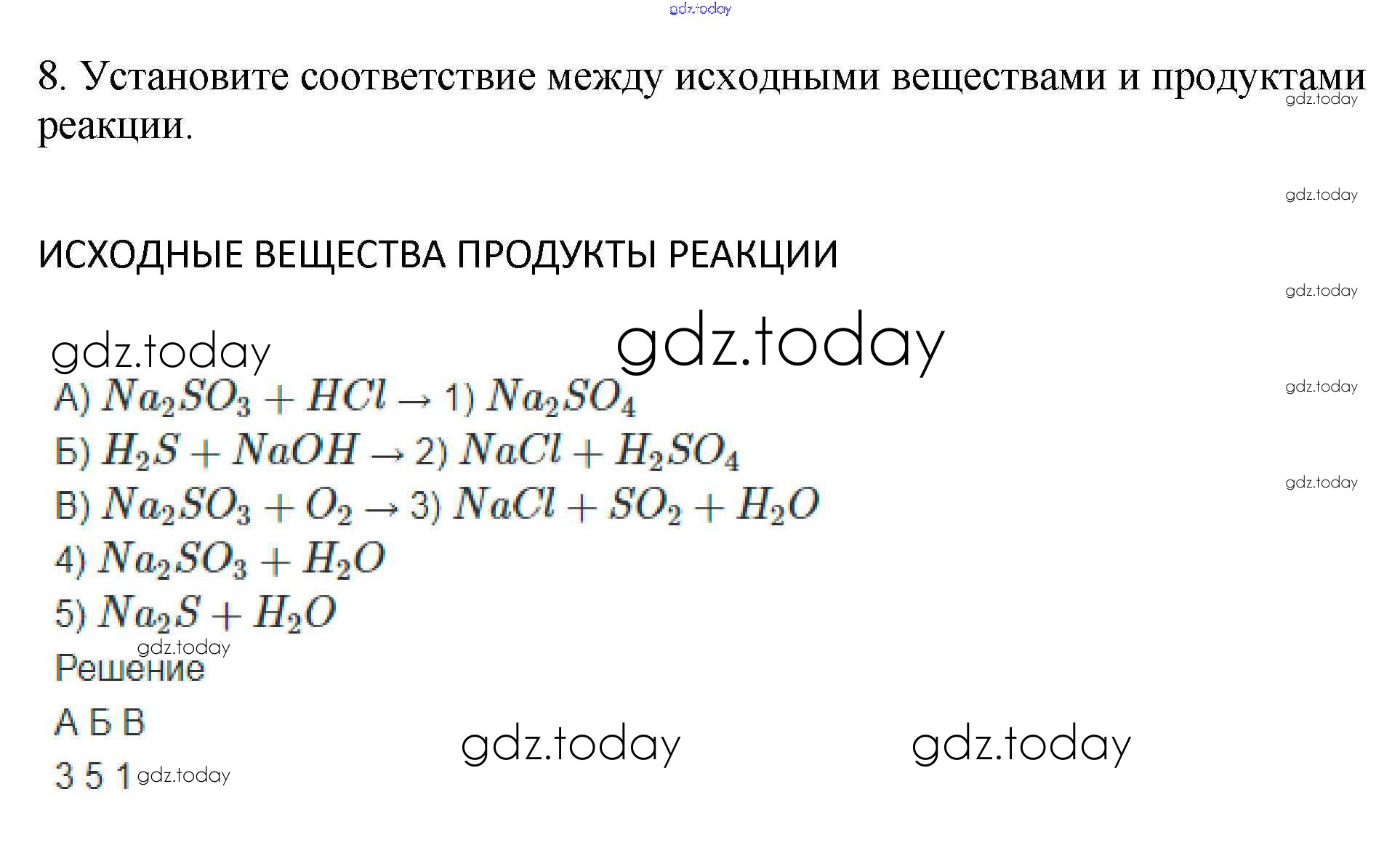 8. Установите соответствие между исходными веществами и продуктами реакции.

ИСХОДНЫЕ ВЕЩЕСТВА ПРОДУКТЫ РЕАКЦИИ

А) $Na_2SO_3 + HCl \rightarrow$ 1) $Na_2SO_4$
Б) $H_2S + NaOH \rightarrow$ 2) $NaCl + H_2SO_4$
В) $Na_2SO_3 + O_2 \rightarrow$ 3) $NaCl + SO_2 + H_2O$
4) $Na_2SO_3 + H_2O$
5) $Na_2S + H_2O$

Решение

А Б В

3 5 1

gdz.today